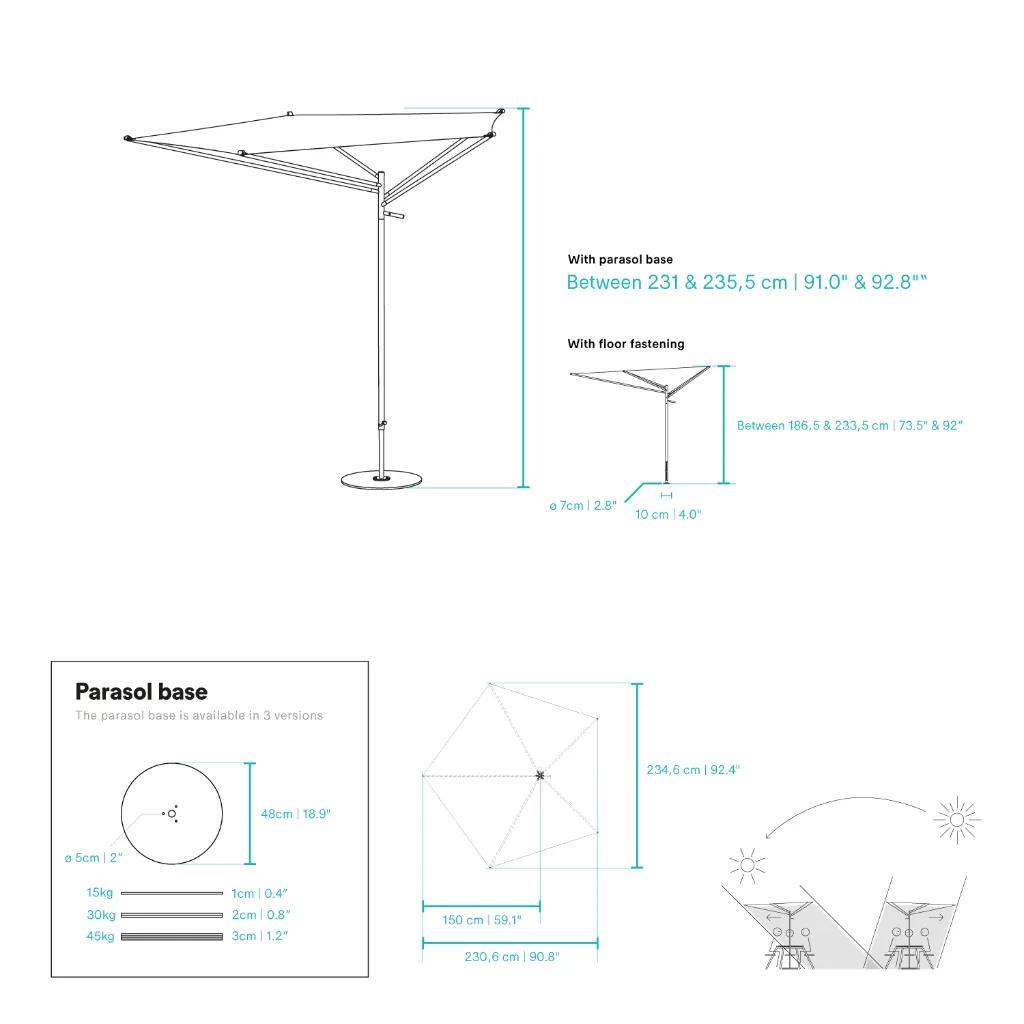 With parasol base
Between 231 & 235,5 cm | 91.0" & 92.8""

With floor fastening

Between 186,5 & 233,5 cm | 73.5" & 92"

ø 7cm | 2.8"

10 cm | 4.0"

Parasol base
The parasol base is available in 3 versions

48cm | 18.9"

ø 5cm | 2"

15kg 1cm | 0.4"
30kg 2cm | 0.8"
45kg 3cm | 1.2"

234,6 cm | 92.4"

150 cm | 59.1"

230,6 cm | 90.8"